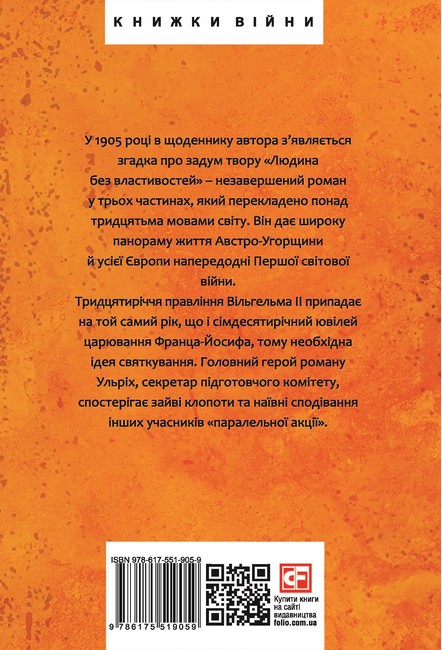 КНИЖКИ ВІЙНИ

У 1905 році в щоденнику автора з'являється згадка про задум твору «Людина без властивостей» – незавершений роман у трьох частинах, який перекладено понад тридцятьма мовами світу. Він дає широку панораму життя Австро-Угорщини й усієї Європи напередодні Першої світової війни.
Тридцятиріччя правління Вільгельма II припадає на той самий рік, що і сімдесятирічний ювілей царювання Франца-Йосифа, тому необхідна ідея святкування. Головний герой роману Ульріх, секретар підготовчого комітету, спостерігає зайві клопоти та наївні сподівання інших учасників «паралельної акції».

ISBN 978-617-551-905-9
9 786175 519059

CF
Купити книги на сайті видавництва folio.com.ua